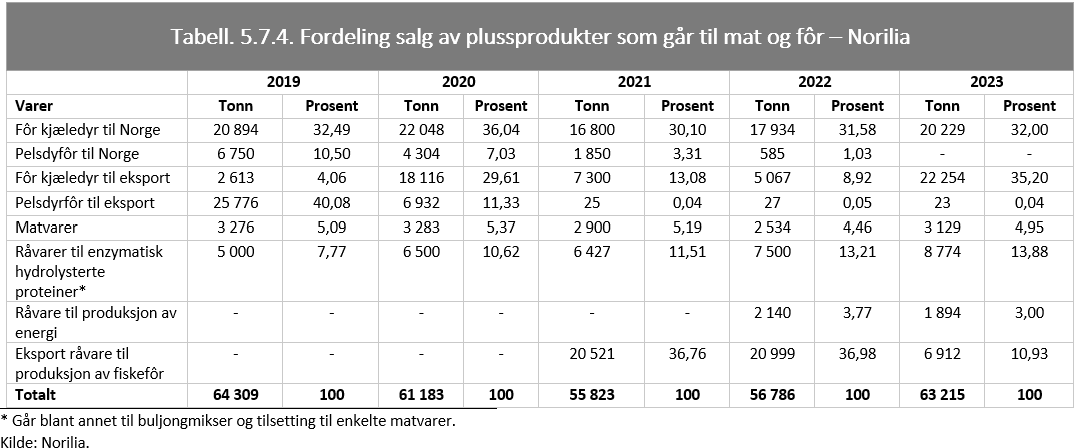 Tabell. 5.7.4. Fordeling salg av plussprodukter som går til mat og fôr – Norilia

| | 2019 | | 2020 | | 2021 | | 2022 | | 2023 | |
|---|---|---|---|---|---|---|---|---|---|---|
| Varer | Tonn | Prosent | Tonn | Prosent | Tonn | Prosent | Tonn | Prosent | Tonn | Prosent |
| Fôr kjæledyr til Norge | 20 894 | 32,49 | 22 048 | 36,04 | 16 800 | 30,10 | 17 934 | 31,58 | 20 229 | 32,00 |
| Pelsdyfôr til Norge | 6 750 | 10,50 | 4 304 | 7,03 | 1 850 | 3,31 | 585 | 1,03 | - | - |
| Fôr kjæledyr til eksport | 2 613 | 4,06 | 18 116 | 29,61 | 7 300 | 13,08 | 5 067 | 8,92 | 22 254 | 35,20 |
| Pelsdyrfôr til eksport | 25 776 | 40,08 | 6 932 | 11,33 | 25 | 0,04 | 27 | 0,05 | 23 | 0,04 |
| Matvarer | 3 276 | 5,09 | 3 283 | 5,37 | 2 900 | 5,19 | 2 534 | 4,46 | 3 129 | 4,95 |
| Råvarer til enzymatisk hydrolysterte proteiner* | 5 000 | 7,77 | 6 500 | 10,62 | 6 427 | 11,51 | 7 500 | 13,21 | 8 774 | 13,88 |
| Råvare til produksjon av energi | - | - | - | - | - | - | 2 140 | 3,77 | 1 894 | 3,00 |
| Eksport råvare til produksjon av fiskefôr | - | - | - | - | 20 521 | 36,76 | 20 999 | 36,98 | 6 912 | 10,93 |
| Totalt | 64 309 | 100 | 61 183 | 100 | 55 823 | 100 | 56 786 | 100 | 63 215 | 100 |

* Går blant annet til buljongmikser og tilsetting til enkelte matvarer.
Kilde: Norilia.